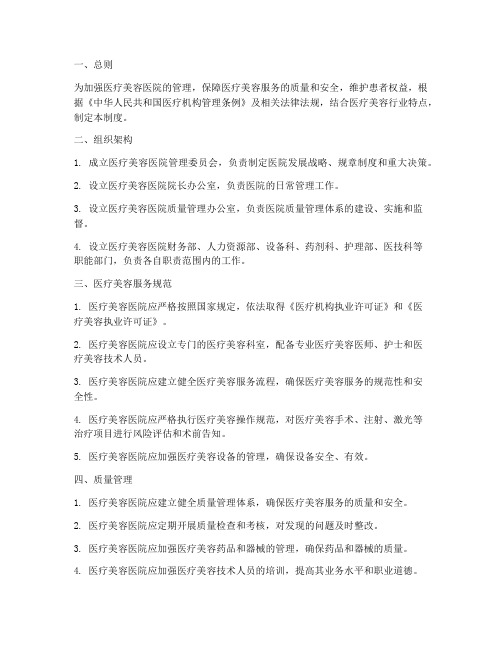 一、总则

为加强医疗美容医院的管理，保障医疗美容服务的质量和安全，维护患者权益，根据《中华人民共和国医疗机构管理条例》及相关法律法规，结合医疗美容行业特点，制定本制度。

二、组织架构

1. 成立医疗美容医院管理委员会，负责制定医院发展战略、规章制度和重大决策。

2. 设立医疗美容医院院长办公室，负责医院的日常管理工作。

3. 设立医疗美容医院质量管理办公室，负责医院质量管理体系的建设、实施和监督。

4. 设立医疗美容医院财务部、人力资源部、设备科、药剂科、护理部、医技科等职能部门，负责各自职责范围内的工作。

三、医疗美容服务规范

1. 医疗美容医院应严格按照国家规定，依法取得《医疗机构执业许可证》和《医疗美容执业许可证》。

2. 医疗美容医院应设立专门的医疗美容科室，配备专业医疗美容医师、护士和医疗美容技术人员。

3. 医疗美容医院应建立健全医疗美容服务流程，确保医疗美容服务的规范性和安全性。

4. 医疗美容医院应严格执行医疗美容操作规范，对医疗美容手术、注射、激光等治疗项目进行风险评估和术前告知。

5. 医疗美容医院应加强医疗美容设备的管理，确保设备安全、有效。

四、质量管理

1. 医疗美容医院应建立健全质量管理体系，确保医疗美容服务的质量和安全。

2. 医疗美容医院应定期开展质量检查和考核，对发现的问题及时整改。

3. 医疗美容医院应加强医疗美容药品和器械的管理，确保药品和器械的质量。

4. 医疗美容医院应加强医疗美容技术人员的培训，提高其业务水平和职业道德。